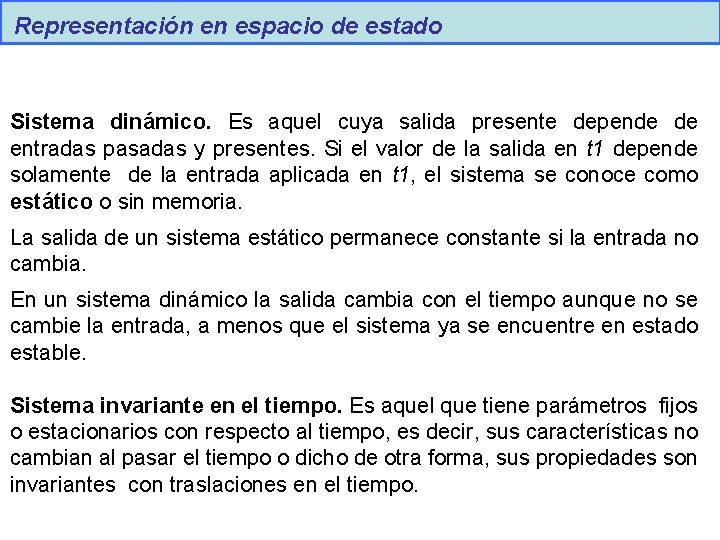 Representación en espacio de estado

Sistema dinámico. Es aquel cuya salida presente depende de entradas pasadas y presentes. Si el valor de la salida en t1 depende solamente de la entrada aplicada en t1, el sistema se conoce como estático o sin memoria.

La salida de un sistema estático permanece constante si la entrada no cambia.

En un sistema dinámico la salida cambia con el tiempo aunque no se cambie la entrada, a menos que el sistema ya se encuentre en estado estable.

Sistema invariante en el tiempo. Es aquel que tiene parámetros fijos o estacionarios con respecto al tiempo, es decir, sus características no cambian al pasar el tiempo o dicho de otra forma, sus propiedades son invariantes con traslaciones en el tiempo.